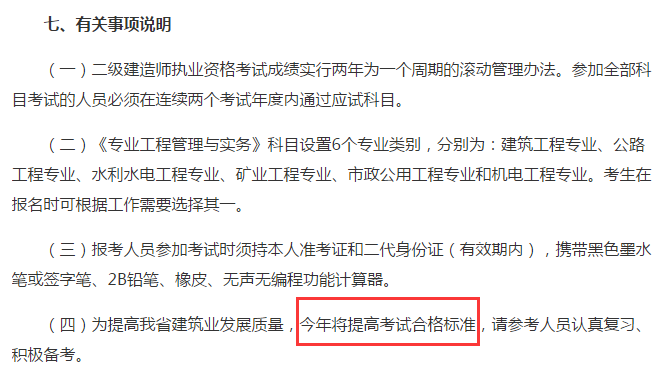 七、有关事项说明

（一）二级建造师执业资格考试成绩实行两年为一个周期的滚动管理办法。参加全部科目考试的人员必须在连续两个考试年度内通过应试科目。

（二）《专业工程管理与实务》科目设置6个专业类别，分别为：建筑工程专业、公路工程专业、水利水电工程专业、矿业工程专业、市政公用工程专业和机电工程专业。考生在报名时可根据工作需要选择其一。

（三）报考人员参加考试时须持本人准考证和二代身份证（有效期内），携带黑色墨水笔或签字笔、2B铅笔、橡皮、无声无编程功能计算器。

（四）为提高我省建筑业发展质量，今年将提高考试合格标准，请参考人员认真复习、积极备考。